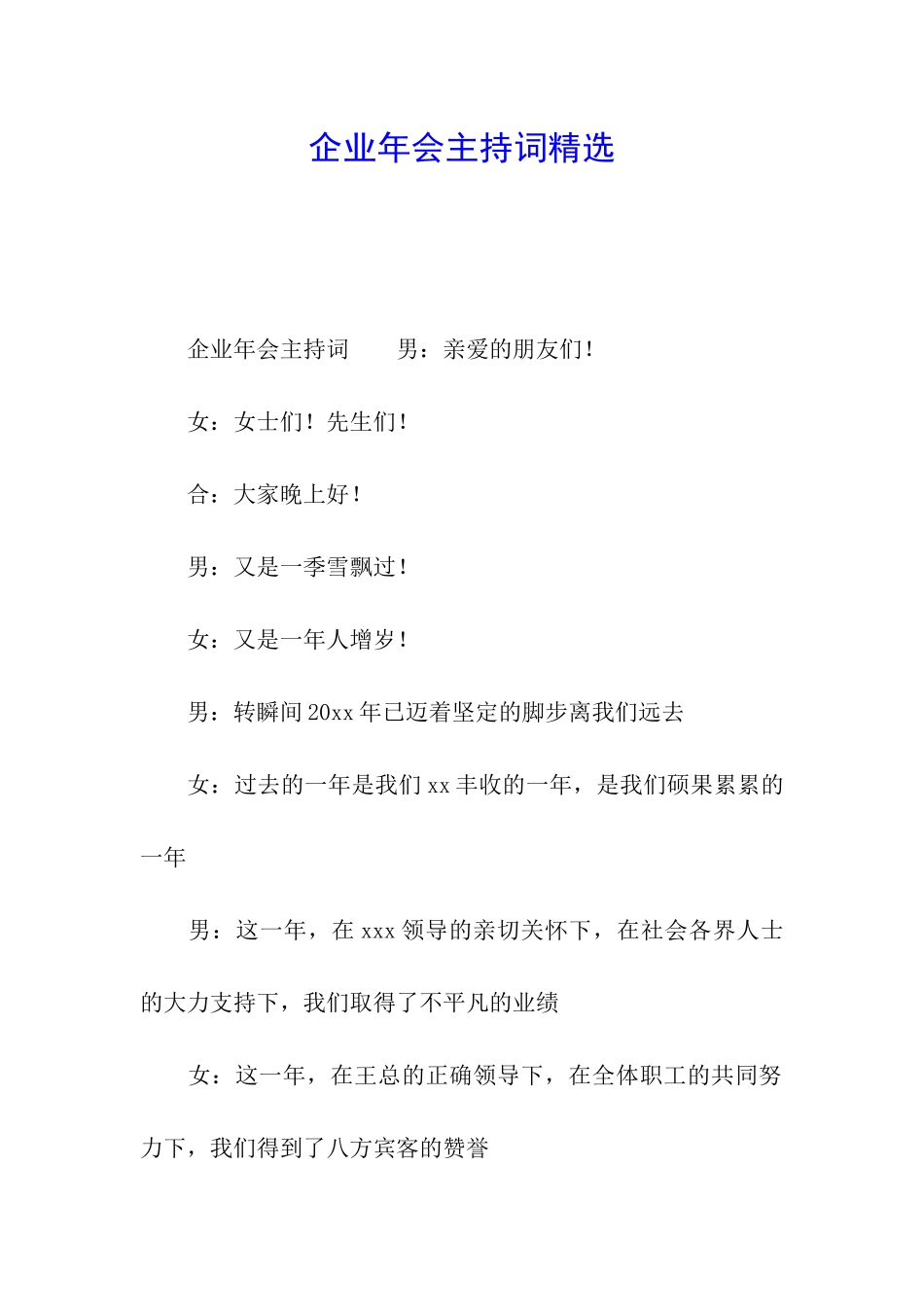 企业年会主持词精选

企业年会主持词　　男：亲爱的朋友们！

女：女士们！先生们！

合：大家晚上好！

男：又是一季雪飘过！

女：又是一年人增岁！

男：转瞬间20xx年已迈着坚定的脚步离我们远去

女：过去的一年是我们xx丰收的一年，是我们硕果累累的一年

男：这一年，在xxx领导的亲切关怀下，在社会各界人士的大力支持下，我们取得了不平凡的业绩

女：这一年，在王总的正确领导下，在全体职工的共同努力下，我们得到了八方宾客的赞誉